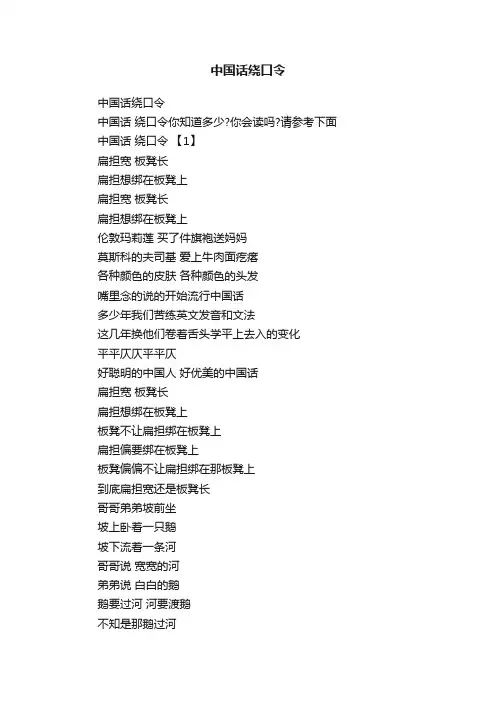 中国话绕口令

中国话绕口令

中国话 绕口令你知道多少?你会读吗?请参考下面

中国话 绕口令 【1】

扁担宽 板凳长

扁担想绑在板凳上

扁担宽 板凳长

扁担想绑在板凳上

伦敦玛莉莲 买了件旗袍送妈妈

莫斯科的夫司基 爱上牛肉面疙瘩

各种颜色的皮肤 各种颜色的头发

嘴里念的说的开始流行中国话

多少年我们苦练英文发音和文法

这几年换他们卷着舌头学平上去入的变化

平平仄仄平平仄

好聪明的中国人 好优美的中国话

扁担宽 板凳长

扁担想绑在板凳上

板凳不让扁担绑在板凳上

扁担偏要绑在板凳上

板凳偏偏不让扁担绑在那板凳上

到底扁担宽还是板凳长

哥哥弟弟坡前坐

坡上卧着一只鹅

坡下流着一条河

哥哥说 宽宽的河

弟弟说 白白的鹅

鹅要过河 河要渡鹅

不知是那鹅过河